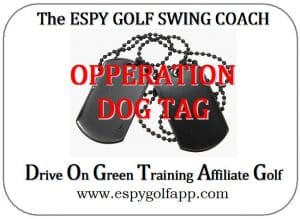 The ESPY GOLF SWING COACH

OPPERATION DOG TAG

Drive On Green Training Affiliate Golf
www.espygolfapp.com